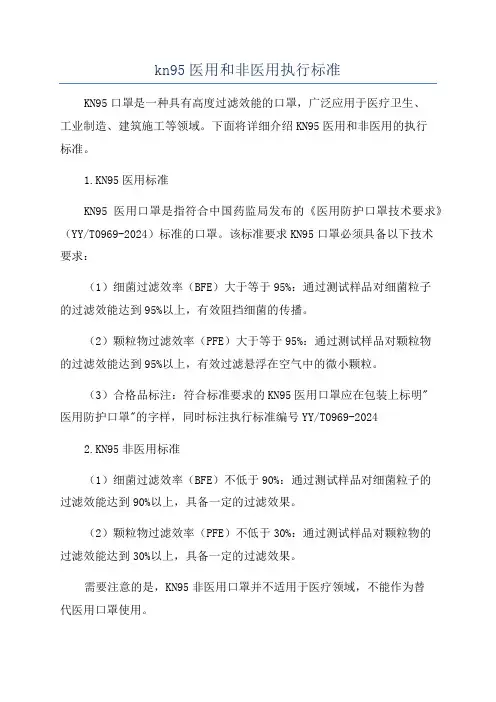 kn95 医用和非医用执行标准

KN95 口罩是一种具有高度过滤效能的口罩，广泛应用于医疗卫生、工业制造、建筑施工等领域。下面将详细介绍 KN95 医用和非医用的执行标准。

1.KN95 医用标准

KN95 医用口罩是指符合中国药监局发布的《医用防护口罩技术要求》（YY/T0969-2024）标准的口罩。该标准要求 KN95 口罩必须具备以下技术要求：

（1）细菌过滤效率（BFE）大于等于 95%：通过测试样品对细菌粒子的过滤效能达到 95%以上，有效阻挡细菌的传播。

（2）颗粒物过滤效率（PFE）大于等于 95%：通过测试样品对颗粒物的过滤效能达到 95%以上，有效过滤悬浮在空气中的微小颗粒。

（3）合格品标注：符合标准要求的 KN95 医用口罩应在包装上标明"医用防护口罩"的字样，同时标注执行标准编号 YY/T0969-2024

2.KN95 非医用标准

（1）细菌过滤效率（BFE）不低于 90%：通过测试样品对细菌粒子的过滤效能达到 90%以上，具备一定的过滤效果。

（2）颗粒物过滤效率（PFE）不低于 30%：通过测试样品对颗粒物的过滤效能达到 30%以上，具备一定的过滤效果。

需要注意的是，KN95 非医用口罩并不适用于医疗领域，不能作为替代医用口罩使用。